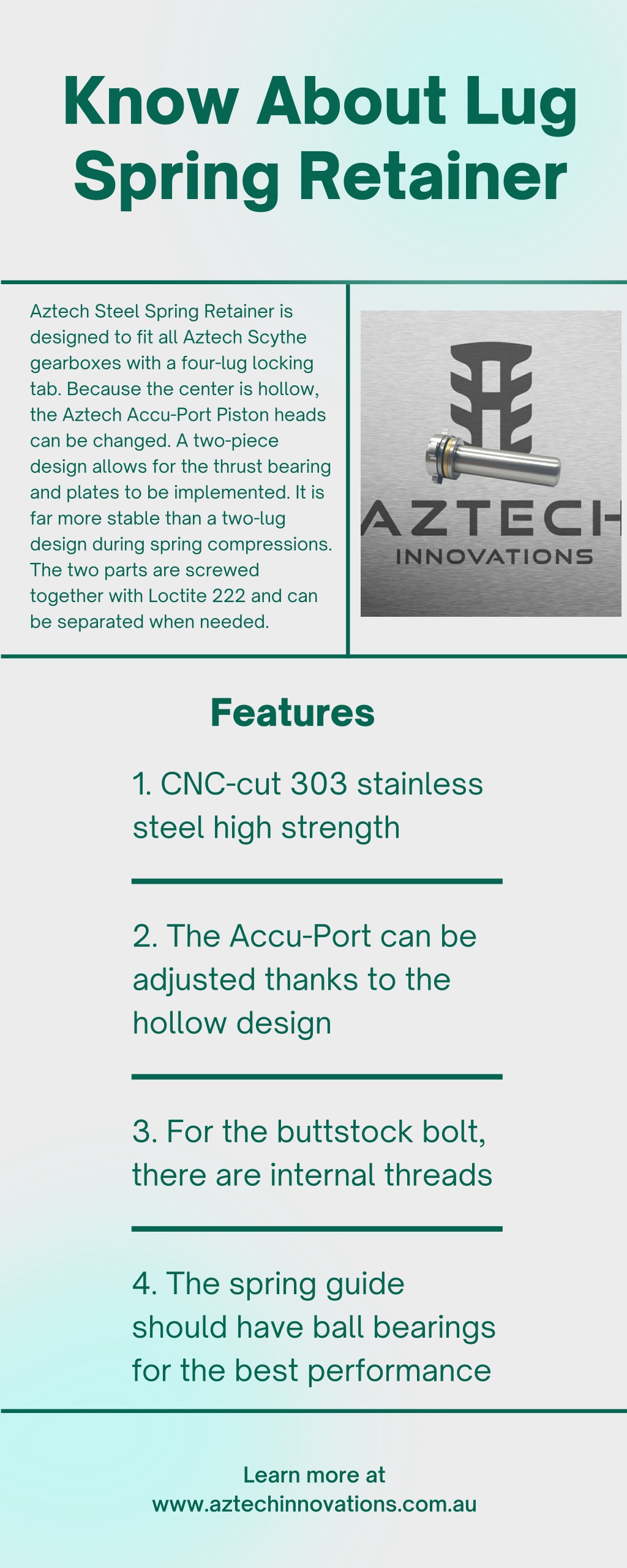 Know About Lug Spring Retainer

Aztech Steel Spring Retainer is designed to fit all Aztech Scythe gearboxes with a four-lug locking tab. Because the center is hollow, the Aztech Accu-Port Piston heads can be changed. A two-piece design allows for the thrust bearing and plates to be implemented. It is far more stable than a two-lug design during spring compressions. The two parts are screwed together with Loctite 222 and can be separated when needed.

AZTECH
INNOVATIONS

Features

1. CNC-cut 303 stainless steel high strength

2. The Accu-Port can be adjusted thanks to the hollow design

3. For the buttstock bolt, there are internal threads

4. The spring guide should have ball bearings for the best performance

Learn more at
www.aztechinnovations.com.au